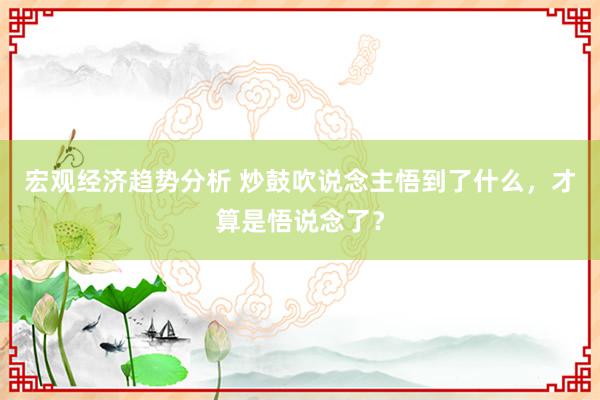 宏观经济趋势分析 炒鼓吹说念主悟到了什么，才算是悟说念了？